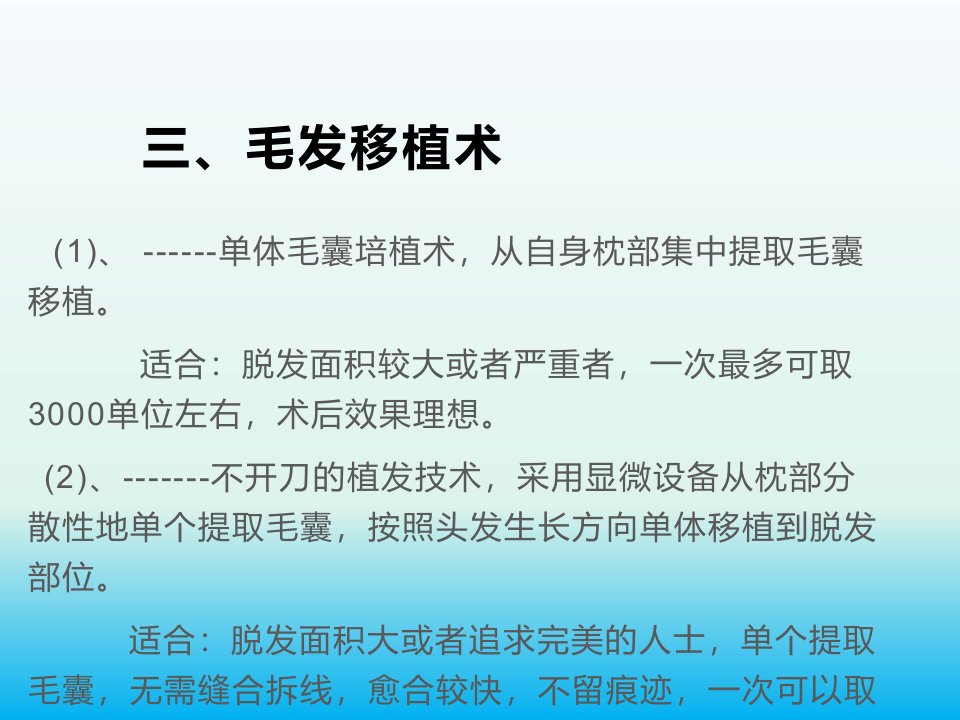 三、毛发移植术

(1)、 ------单体毛囊培植术，从自身枕部集中提取毛囊移植。

适合：脱发面积较大或者严重者，一次最多可取3000单位左右，术后效果理想。

(2)、-------不开刀的植发技术，采用显微设备从枕部分散性地单个提取毛囊，按照头发生长方向单体移植到脱发部位。

适合：脱发面积大或者追求完美的人士，单个提取毛囊，无需缝合拆线，愈合较快，不留痕迹，一次可以取